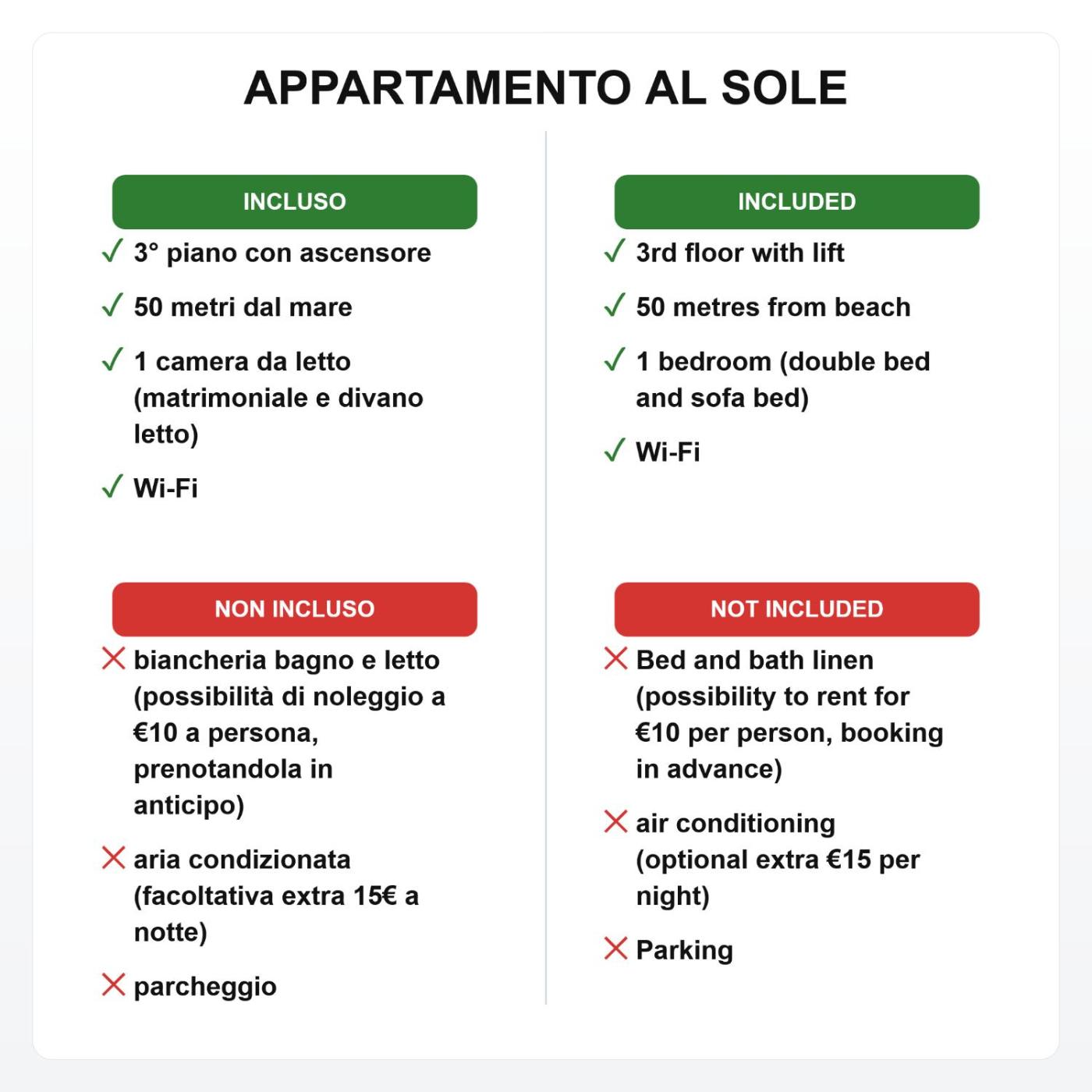 APPARTAMENTO AL SOLE

INCLUSO

✓ 3° piano con ascensore

✓ 50 metri dal mare

✓ 1 camera da letto (matrimoniale e divano letto)

✓ Wi-Fi

NON INCLUSO

✗ biancheria bagno e letto (possibilità di noleggio a €10 a persona, prenotandola in anticipo)

✗ aria condizionata (facoltativa extra 15€ a notte)

✗ parcheggio

INCLUDED

✓ 3rd floor with lift

✓ 50 metres from beach

✓ 1 bedroom (double bed and sofa bed)

✓ Wi-Fi

NOT INCLUDED

✗ Bed and bath linen (possibility to rent for €10 per person, booking in advance)

✗ air conditioning (optional extra €15 per night)

✗ Parking